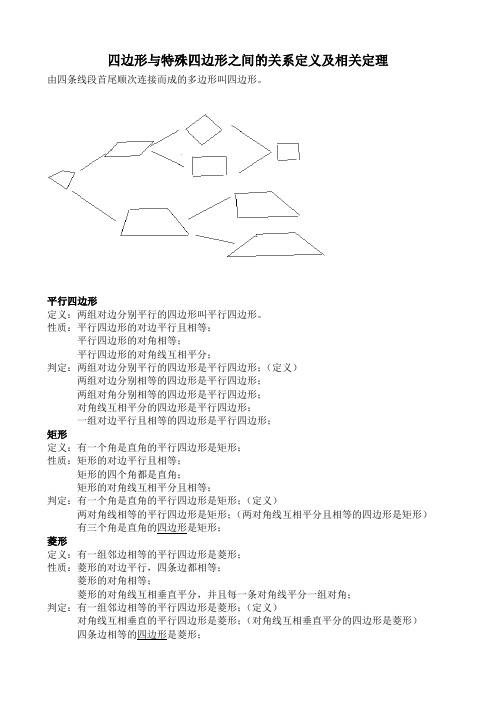 四边形与特殊四边形之间的关系定义及相关定理

由四条线段首尾顺次连接而成的多边形叫四边形。

平行四边形
定义：两组对边分别平行的四边形叫平行四边形。
性质：平行四边形的对边平行且相等；
平行四边形的对角相等；
平行四边形的对角线互相平分；
判定：两组对边分别平行的四边形是平行四边形；（定义）
两组对边分别相等的四边形是平行四边形；
两组对角分别相等的四边形是平行四边形；
对角线互相平分的四边形是平行四边形；
一组对边平行且相等的四边形是平行四边形；

矩形
定义：有一个角是直角的平行四边形是矩形；
性质：矩形的对边平行且相等；
矩形的四个角都是直角；
矩形的对角线互相平分且相等；
判定：有一个角是直角的平行四边形是矩形；（定义）
两对角线相等的平行四边形是矩形；（两对角线互相平分且相等的四边形是矩形）
有三个角是直角的四边形是矩形；

菱形
定义：有一组邻边相等的平行四边形是菱形；
性质：菱形的对边平行，四条边都相等；
菱形的对角相等；
菱形的对角线互相垂直平分，并且每一条对角线平分一组对角；
判定：有一组邻边相等的平行四边形是菱形；（定义）
对角线互相垂直的平行四边形是菱形；（对角线互相垂直平分的四边形是菱形）
四条边相等的四边形是菱形；